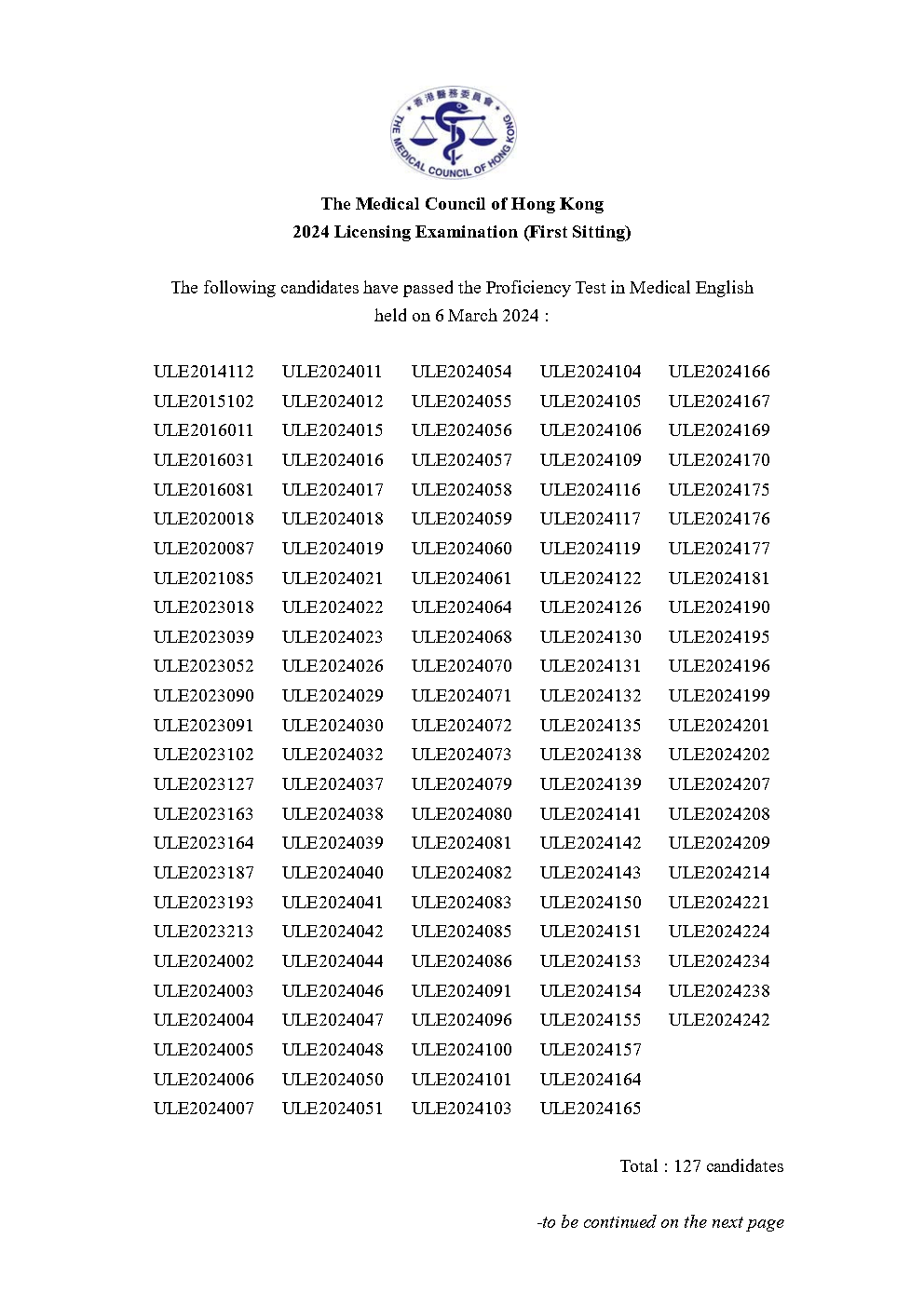 香港醫務委員會
THE MEDICAL COUNCIL OF HONG KONG

The Medical Council of Hong Kong
2024 Licensing Examination (First Sitting)

The following candidates have passed the Proficiency Test in Medical English held on 6 March 2024 :

ULE2014112
ULE2015102
ULE2016011
ULE2016031
ULE2016081
ULE2020018
ULE2020087
ULE2021085
ULE2023018
ULE2023039
ULE2023052
ULE2023090
ULE2023091
ULE2023102
ULE2023127
ULE2023163
ULE2023164
ULE2023187
ULE2023193
ULE2023213
ULE2024002
ULE2024003
ULE2024004
ULE2024005
ULE2024006
ULE2024007

ULE2024011
ULE2024012
ULE2024015
ULE2024016
ULE2024017
ULE2024018
ULE2024019
ULE2024021
ULE2024022
ULE2024023
ULE2024026
ULE2024029
ULE2024030
ULE2024032
ULE2024037
ULE2024038
ULE2024039
ULE2024040
ULE2024041
ULE2024042
ULE2024044
ULE2024046
ULE2024047
ULE2024048
ULE2024050
ULE2024051

ULE2024054
ULE2024055
ULE2024056
ULE2024057
ULE2024058
ULE2024059
ULE2024060
ULE2024061
ULE2024064
ULE2024068
ULE2024070
ULE2024071
ULE2024072
ULE2024073
ULE2024079
ULE2024080
ULE2024081
ULE2024082
ULE2024083
ULE2024085
ULE2024086
ULE2024091
ULE2024096
ULE2024100
ULE2024101
ULE2024103

ULE2024104
ULE2024105
ULE2024106
ULE2024109
ULE2024116
ULE2024117
ULE2024119
ULE2024122
ULE2024126
ULE2024130
ULE2024131
ULE2024132
ULE2024135
ULE2024138
ULE2024139
ULE2024141
ULE2024142
ULE2024143
ULE2024150
ULE2024151
ULE2024153
ULE2024154
ULE2024155
ULE2024157
ULE2024164
ULE2024165

ULE2024166
ULE2024167
ULE2024169
ULE2024170
ULE2024175
ULE2024176
ULE2024177
ULE2024181
ULE2024190
ULE2024195
ULE2024196
ULE2024199
ULE2024201
ULE2024202
ULE2024207
ULE2024208
ULE2024209
ULE2024214
ULE2024221
ULE2024224
ULE2024234
ULE2024238
ULE2024242

Total : 127 candidates

-to be continued on the next page